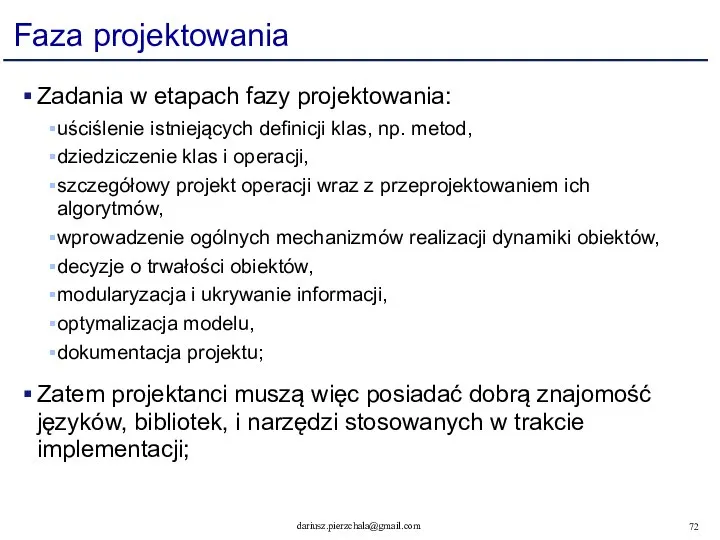 Faza projektowania

▪ Zadania w etapach fazy projektowania:

▪ uściślenie istniejących definicji klas, np. metod,
▪ dziedziczenie klas i operacji,
▪ szczegółowy projekt operacji wraz z przeprojektowaniem ich algorytmów,
▪ wprowadzenie ogólnych mechanizmów realizacji dynamiki obiektów,
▪ decyzje o trwałości obiektów,
▪ modularyzacja i ukrywanie informacji,
▪ optymalizacja modelu,
▪ dokumentacja projektu;

▪ Zatem projektanci muszą więc posiadać dobrą znajomość języków, bibliotek, i narzędzi stosowanych w trakcie implementacji;

dariusz.pierzchala@gmail.com

72